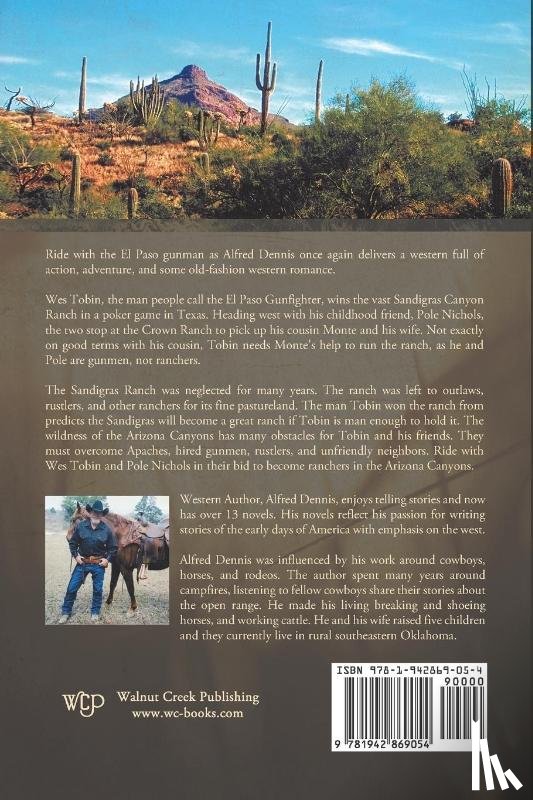 Ride with the El Paso gunman as Alfred Dennis once again delivers a western full of action, adventure, and some old-fashion western romance.

Wes Tobin, the man people call the El Paso Gunfighter, wins the vast Sandigras Canyon Ranch in a poker game in Texas. Heading west with his childhood friend, Pole Nichols, the two stop at the Crown Ranch to pick up his cousin Monte and his wife. Not exactly on good terms with his cousin, Tobin needs Monte's help to run the ranch, as he and Pole are gunmen, not ranchers.

The Sandigras Ranch was neglected for many years. The ranch was left to outlaws, rustlers, and other ranchers for its fine pastureland. The man Tobin won the ranch from predicts the Sandigras will become a great ranch if Tobin is man enough to hold it. The wildness of the Arizona Canyons has many obstacles for Tobin and his friends. They must overcome Apaches, hired gunmen, rustlers, and unfriendly neighbors. Ride with Wes Tobin and Pole Nichols in their bid to become ranchers in the Arizona Canyons.

Western Author, Alfred Dennis, enjoys telling stories and now has over 13 novels. His novels reflect his passion for writing stories of the early days of America with emphasis on the west.

Alfred Dennis was influenced by his work around cowboys, horses, and rodeos. The author spent many years around campfires, listening to fellow cowboys share their stories about the open range. He made his living breaking and shoeing horses, and working cattle. He and his wife raised five children and they currently live in rural southeastern Oklahoma.

WCP
Walnut Creek Publishing
www.wc-books.com

ISBN 978-1-942869-05-4
90000
9 781942 869054